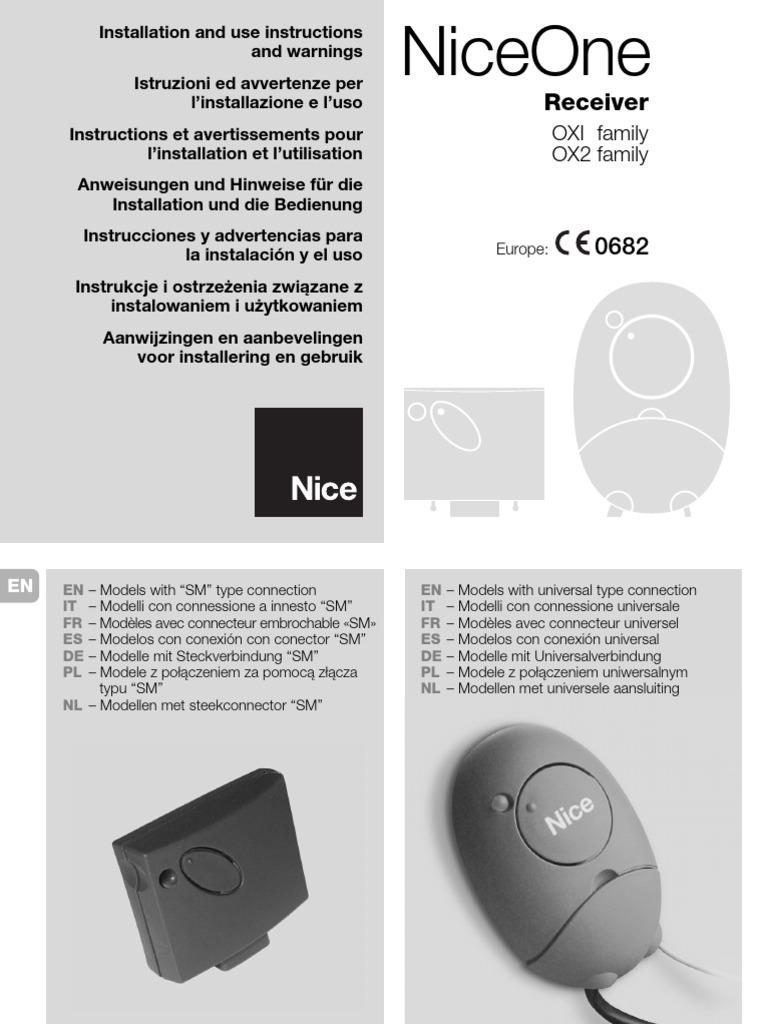 Installation and use instructions and warnings

Istruzioni ed avvertenze per l'installazione e l'uso

Instructions et avertissements pour l'installation et l'utilisation

Anweisungen und Hinweise für die Installation und die Bedienung

Instrucciones y advertencias para la instalación y el uso

Instrukcje i ostrzeżenia związane z instalowaniem i użytkowaniem

Aanwijzingen en aanbevelingen voor installering en gebruik

Nice

NiceOne

Receiver

OXI family
OX2 family

Europe: CE 0682

EN

EN – Models with "SM" type connection
IT – Modelli con connessione a innesto "SM"
FR – Modèles avec connecteur embrochable «SM»
ES – Modelos con conexión con conector "SM"
DE – Modelle mit Steckverbindung "SM"
PL – Modele z połączeniem za pomocą złącza typu "SM"
NL – Modellen met steekconnector "SM"

EN – Models with universal type connection
IT – Modelli con connessione universale
FR – Modèles avec connecteur universel
ES – Modelos con conexión universal
DE – Modelle mit Universalverbindung
PL – Modele z połączeniem uniwersalnym
NL – Modellen met universele aansluiting

Nice